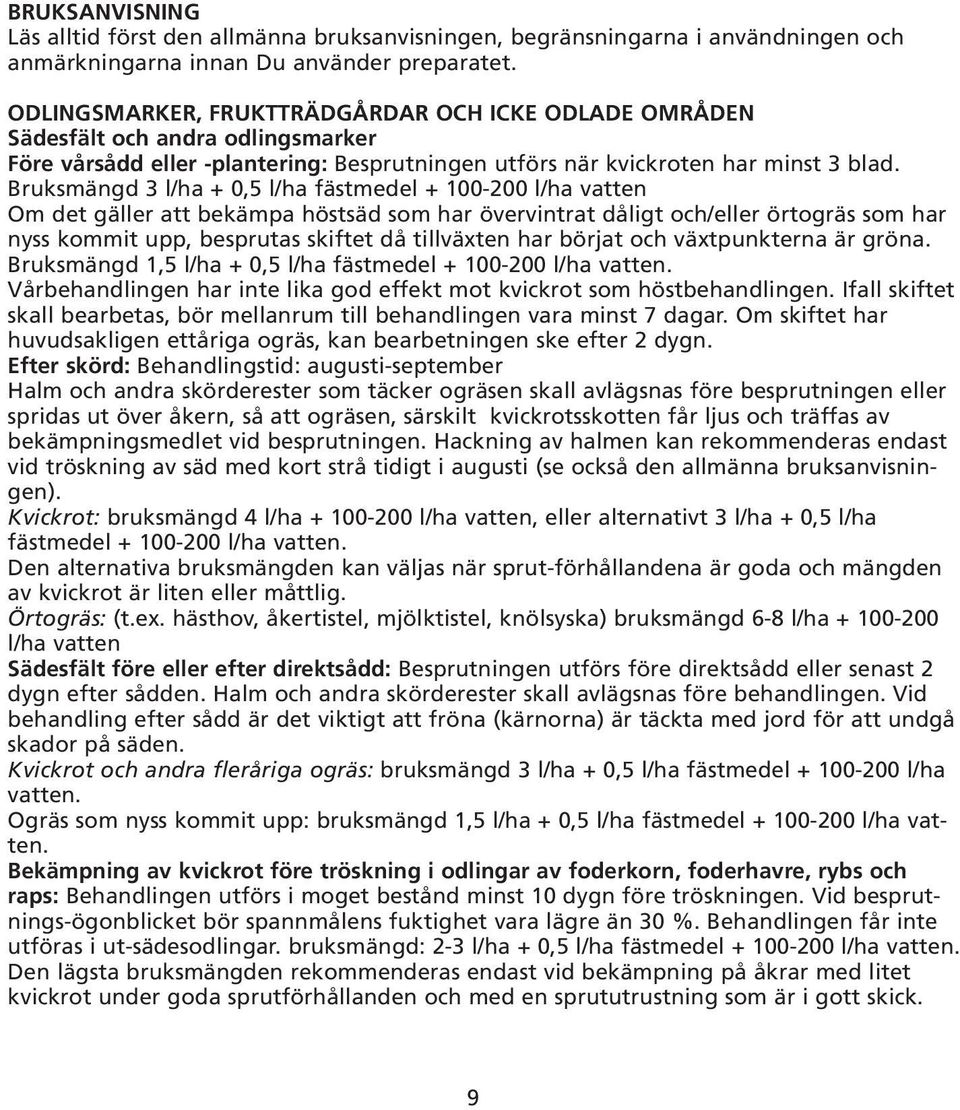 BRUKSANVISNING
Läs alltid först den allmänna bruksanvisningen, begränsningarna i användningen och anmärkningarna innan Du använder preparatet.

ODLINGSMARKER, FRUKTTRÄDGÅRDAR OCH ICKE ODLADE OMRÅDEN
Sädesfält och andra odlingsmarker
Före vårsådd eller -plantering: Besprutningen utförs när kvickroten har minst 3 blad. Bruksmängd 3 l/ha + 0,5 l/ha fästmedel + 100-200 l/ha vatten
Om det gäller att bekämpa höstsäd som har övervintrat dåligt och/eller örtogräs som har nyss kommit upp, besprutas skiftet då tillväxten har börjat och växtpunkterna är gröna. Bruksmängd 1,5 l/ha + 0,5 l/ha fästmedel + 100-200 l/ha vatten.
Vårbehandlingen har inte lika god effekt mot kvickrot som höstbehandlingen. Ifall skiftet skall bearbetas, bör mellanrum till behandlingen vara minst 7 dagar. Om skiftet har huvudsakligen ettåriga ogräs, kan bearbetningen ske efter 2 dygn.
Efter skörd: Behandlingstid: augusti-september
Halm och andra skörderester som täcker ogräsen skall avlägsnas före besprutningen eller spridas ut över åkern, så att ogräsen, särskilt kvickrotsskotten får ljus och träffas av bekämpningsmedlet vid besprutningen. Hackning av halmen kan rekommenderas endast vid tröskning av säd med kort strå tidigt i augusti (se också den allmänna bruksanvisningen).
Kvickrot: bruksmängd 4 l/ha + 100-200 l/ha vatten, eller alternativt 3 l/ha + 0,5 l/ha fästmedel + 100-200 l/ha vatten.
Den alternativa bruksmängden kan väljas när sprut-förhållandena är goda och mängden av kvickrot är liten eller måttlig.
Örtogräs: (t.ex. hästhov, åkertistel, mjölktistel, knölsyska) bruksmängd 6-8 l/ha + 100-200 l/ha vatten
Sädesfält före eller efter direktsådd: Besprutningen utförs före direktsådd eller senast 2 dygn efter sådden. Halm och andra skörderester skall avlägsnas före behandlingen. Vid behandling efter sådd är det viktigt att fröna (kärnorna) är täckta med jord för att undgå skador på säden.
Kvickrot och andra fleråriga ogräs: bruksmängd 3 l/ha + 0,5 l/ha fästmedel + 100-200 l/ha vatten.
Ogräs som nyss kommit upp: bruksmängd 1,5 l/ha + 0,5 l/ha fästmedel + 100-200 l/ha vatten.
Bekämpning av kvickrot före tröskning i odlingar av foderkorn, foderhavre, rybs och raps: Behandlingen utförs i moget bestånd minst 10 dygn före tröskningen. Vid besprutnings-ögonblicket bör spannmålens fuktighet vara lägre än 30 %. Behandlingen får inte utföras i ut-sädesodlingar. bruksmängd: 2-3 l/ha + 0,5 l/ha fästmedel + 100-200 l/ha vatten. Den lägsta bruksmängden rekommenderas endast vid bekämpning på åkrar med litet kvickrot under goda sprutförhållanden och med en sprututrustning som är i gott skick.

9